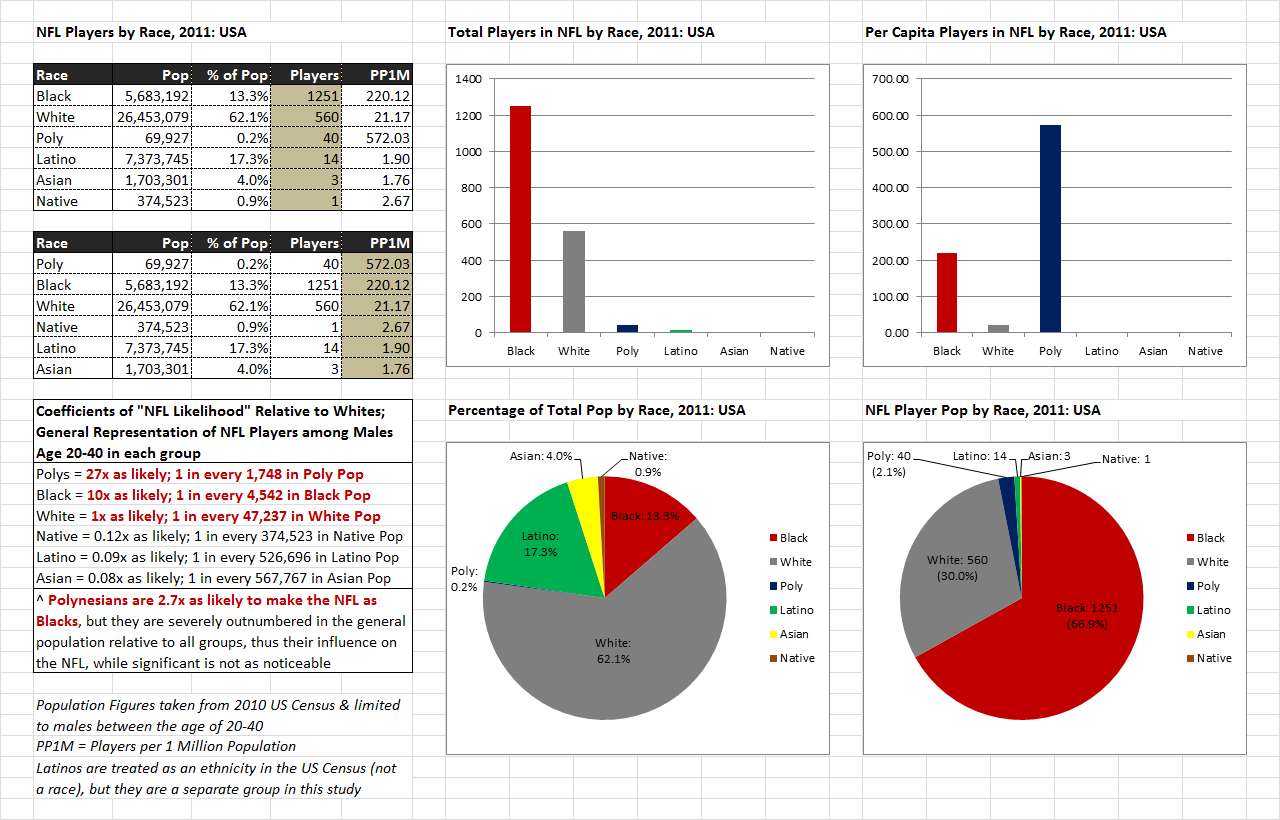 NFL Players by Race, 2011: USA

| Race | Pop | % of Pop | Players | PP1M |
|---|---|---|---|---|
| Black | 5,683,192 | 13.3% | 1251 | 220.12 |
| White | 26,453,079 | 62.1% | 560 | 21.17 |
| Poly | 69,927 | 0.2% | 40 | 572.03 |
| Latino | 7,373,745 | 17.3% | 14 | 1.90 |
| Asian | 1,703,301 | 4.0% | 3 | 1.76 |
| Native | 374,523 | 0.9% | 1 | 2.67 |

| Race | Pop | % of Pop | Players | PP1M |
|---|---|---|---|---|
| Poly | 69,927 | 0.2% | 40 | 572.03 |
| Black | 5,683,192 | 13.3% | 1251 | 220.12 |
| White | 26,453,079 | 62.1% | 560 | 21.17 |
| Native | 374,523 | 0.9% | 1 | 2.67 |
| Latino | 7,373,745 | 17.3% | 14 | 1.90 |
| Asian | 1,703,301 | 4.0% | 3 | 1.76 |

Coefficients of "NFL Likelihood" Relative to Whites; General Representation of NFL Players among Males Age 20-40 in each group
Polys = 27x as likely; 1 in every 1,748 in Poly Pop
Black = 10x as likely; 1 in every 4,542 in Black Pop
White = 1x as likely; 1 in every 47,237 in White Pop
Native = 0.12x as likely; 1 in every 374,523 in Native Pop
Latino = 0.09x as likely; 1 in every 526,696 in Latino Pop
Asian = 0.08x as likely; 1 in every 567,767 in Asian Pop
^ Polynesians are 2.7x as likely to make the NFL as Blacks, but they are severely outnumbered in the general population relative to all groups, thus their influence on the NFL, while significant is not as noticeable

Population Figures taken from 2010 US Census & limited to males between the age of 20-40
PP1M = Players per 1 Million Population
Latinos are treated as an ethnicity in the US Census (not a race), but they are a separate group in this study

Total Players in NFL by Race, 2011: USA
1400
1200
1000
800
600
400
200
0
Black White Poly Latino Asian Native

Per Capita Players in NFL by Race, 2011: USA
700.00
600.00
500.00
400.00
300.00
200.00
100.00
0.00
Black White Poly Latino Asian Native

Percentage of Total Pop by Race, 2011: USA
Asian: 4.0%
Native: 0.9%
Black: 13.3%
Latino: 17.3%
Poly: 0.2%
White: 62.1%
Black
White
Poly
Latino
Asian
Native

NFL Player Pop by Race, 2011: USA
Poly: 40 (2.1%)
Latino: 14
Asian: 3
Native: 1
White: 560 (30.0%)
Black: 1251 (66.9%)
Black
White
Poly
Latino
Asian
Native